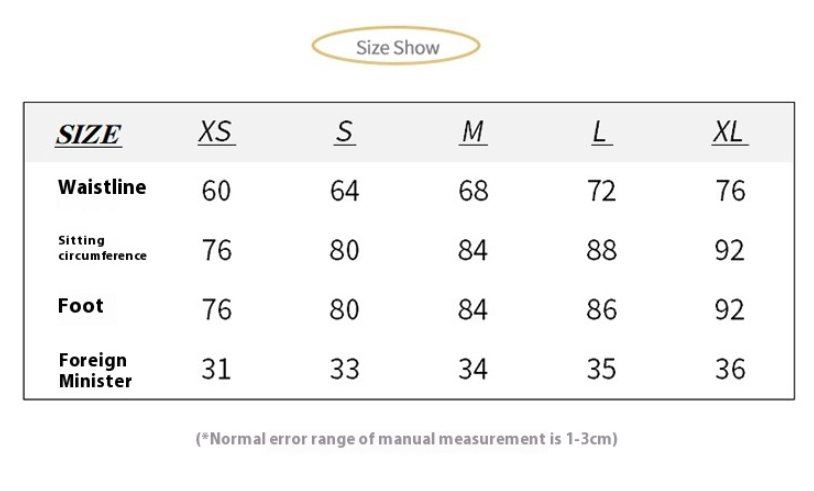 Size Show

| SIZE | XS | S | M | L | XL |
|---|---|---|---|---|---|
| Waistline | 60 | 64 | 68 | 72 | 76 |
| Sitting circumference | 76 | 80 | 84 | 88 | 92 |
| Foot | 76 | 80 | 84 | 86 | 92 |
| Foreign Minister | 31 | 33 | 34 | 35 | 36 |

(*Normal error range of manual measurement is 1-3cm)